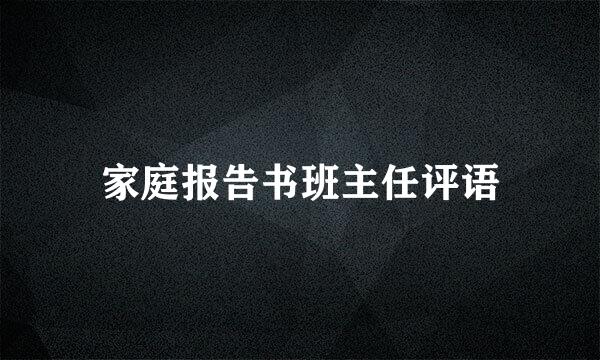 家庭报告书班主任评语